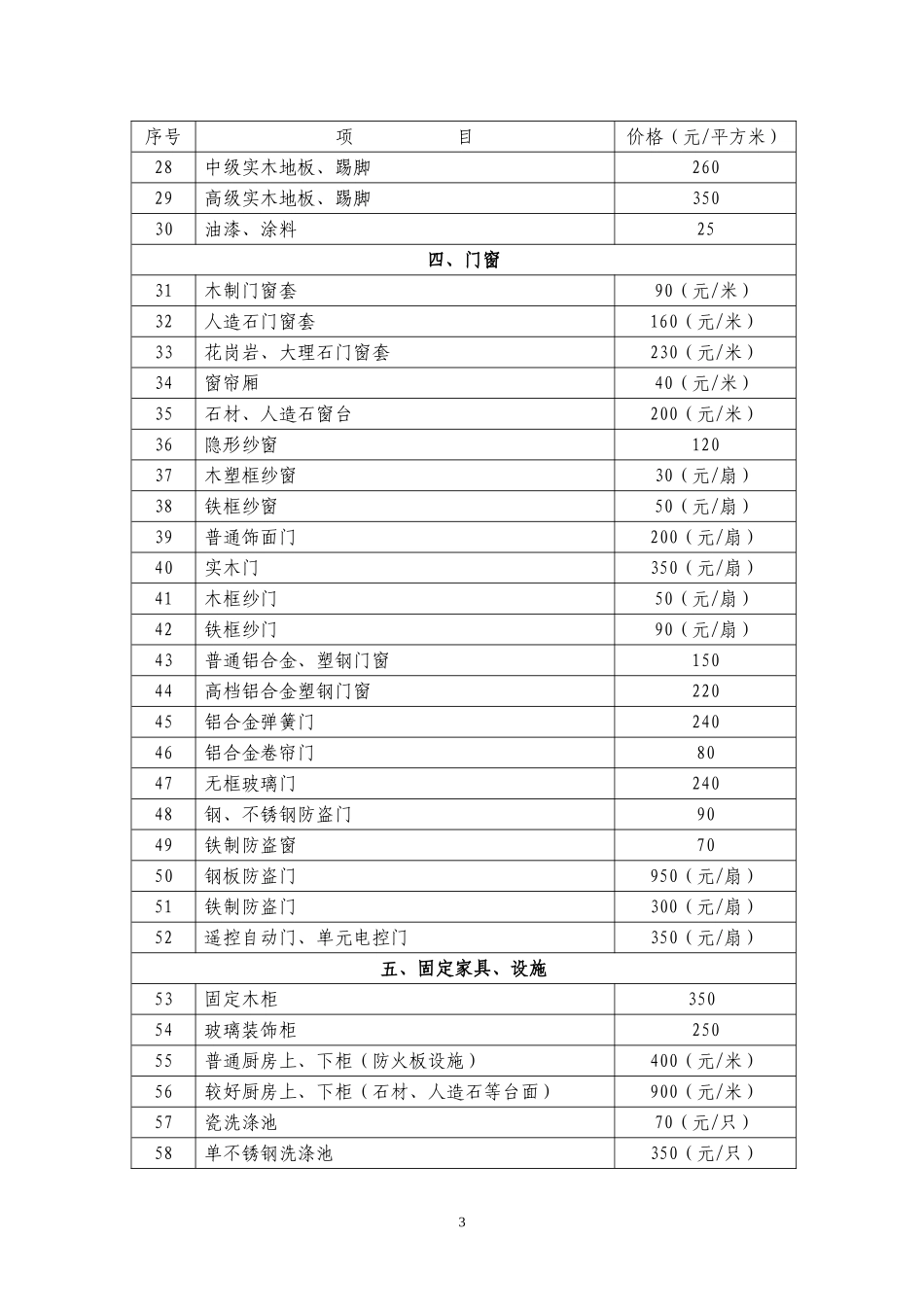 | 序号 | 项 目 | 价格（元/平方米） |
|---|---|---|
| 28 | 中级实木地板、踢脚 | 260 |
| 29 | 高级实木地板、踢脚 | 350 |
| 30 | 油漆、涂料 | 25 |
| 四、门窗 | | |
| 31 | 木制门窗套 | 90（元/米） |
| 32 | 人造石门窗套 | 160（元/米） |
| 33 | 花岗岩、大理石门窗套 | 230（元/米） |
| 34 | 窗帘厢 | 40（元/米） |
| 35 | 石材、人造石窗台 | 200（元/米） |
| 36 | 隐形纱窗 | 120 |
| 37 | 木塑框纱窗 | 30（元/扇） |
| 38 | 铁框纱窗 | 50（元/扇） |
| 39 | 普通饰面门 | 200（元/扇） |
| 40 | 实木门 | 350（元/扇） |
| 41 | 木框纱门 | 50（元/扇） |
| 42 | 铁框纱门 | 90（元/扇） |
| 43 | 普通铝合金、塑钢门窗 | 150 |
| 44 | 高档铝合金塑钢门窗 | 220 |
| 45 | 铝合金弹簧门 | 240 |
| 46 | 铝合金卷帘门 | 80 |
| 47 | 无框玻璃门 | 240 |
| 48 | 钢、不锈钢防盗门 | 90 |
| 49 | 铁制防盗窗 | 70 |
| 50 | 钢板防盗门 | 950（元/扇） |
| 51 | 铁制防盗门 | 300（元/扇） |
| 52 | 遥控自动门、单元电控门 | 350（元/扇） |
| 五、固定家具、设施 | | |
| 53 | 固定木柜 | 350 |
| 54 | 玻璃装饰柜 | 250 |
| 55 | 普通厨房上、下柜（防火板设施） | 400（元/米） |
| 56 | 较好厨房上、下柜（石材、人造石等台面） | 900（元/米） |
| 57 | 瓷洗涤池 | 70（元/只） |
| 58 | 单不锈钢洗涤池 | 350（元/只） |

3